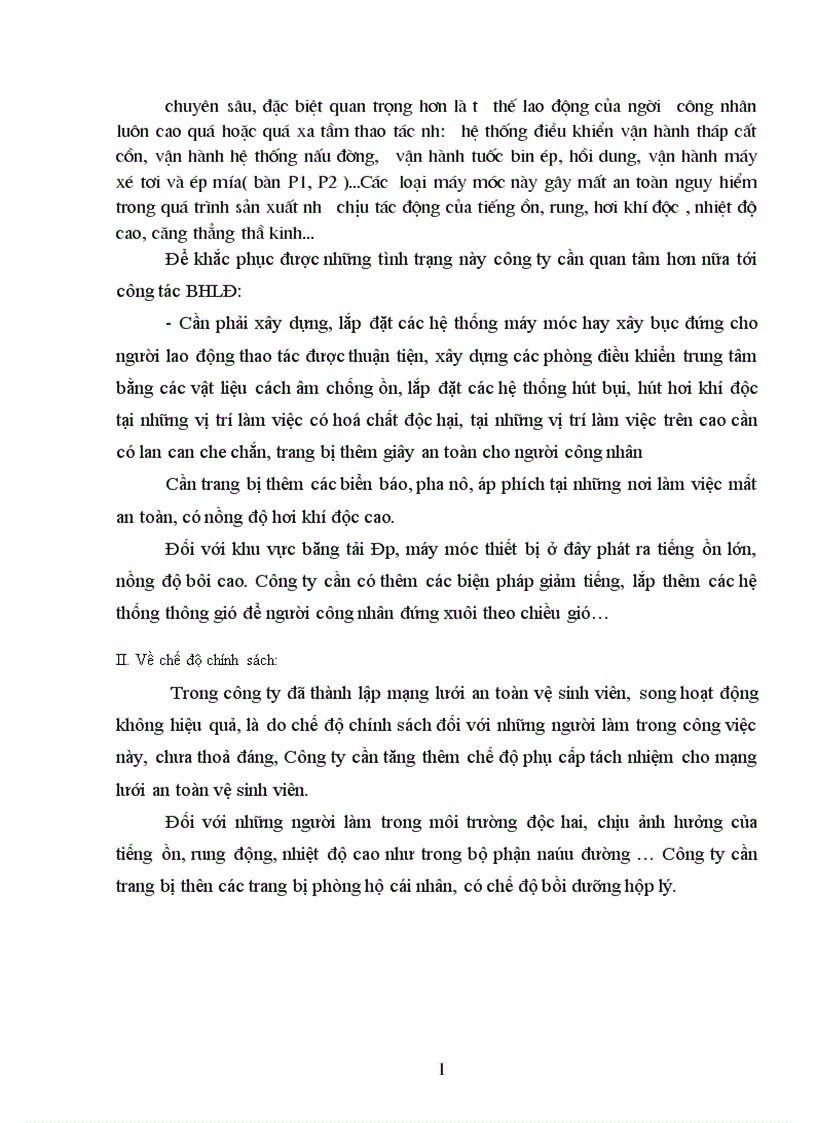 chuyên sâu, đặc biệt quan trọng hơn là t thế lao động của ngời công nhân luôn cao quá hoặc quá xa tầm thao tác nh: hệ thống điều khiển vận hành tháp cất cồn, vận hành hệ thống nấu đờng, vận hành tuốc bin ép, hồi dung, vận hành máy xé tơi và ép mía( bàn P1, P2 )...Các loại máy móc này gây mất an toàn nguy hiểm trong quá trình sản xuất nh chịu tác động của tiếng ồn, rung, hơi khí độc , nhiệt độ cao, căng thẳng thầ kinh...

Để khắc phục được những tình trạng này công ty cần quan tâm hơn nữa tới công tác BHLĐ:

- Cần phải xây dựng, lắp đặt các hệ thống máy móc hay xây bục đứng cho người lao động thao tác được thuận tiện, xây dựng các phòng điều khiển trung tâm bằng các vật liệu cách âm chống ồn, lắp đặt các hệ thống hút bụi, hút hơi khí độc tại những vị trí làm việc có hoá chất độc hại, tại những vị trí làm việc trên cao cần có lan can che chắn, trang bị thêm giầy an toàn cho người công nhân

Cần trang bị thêm các biển báo, pha nô, áp phích tại những nơi làm việc mất an toàn, có nồng độ hơi khí độc cao.

Đối với khu vực băng tải Đp, máy móc thiết bị ở đây phát ra tiếng ồn lớn, nồng độ bôi cao. Công ty cần có thêm các biện pháp giảm tiếng, lắp thêm các hệ thống thông gió để người công nhân đứng xuôi theo chiều gió…

II. Về chế độ chính sách:

Trong công ty đã thành lập mạng lưới an toàn vệ sinh viên, song hoạt động không hiệu quả, là do chế độ chính sách đối với những người làm trong công việc này, chưa thoả đáng, Công ty cần tăng thêm chế độ phụ cấp tách nhiệm cho mạng lưới an toàn vệ sinh viên.

Đối với những người làm trong môi trường độc hai, chịu ảnh hưởng của tiếng ồn, rung động, nhiệt độ cao như trong bộ phận naúu đường … Công ty cần trang bị thên các trang bị phòng hộ cái nhân, có chế độ bồi dưỡng hộp lý.

1